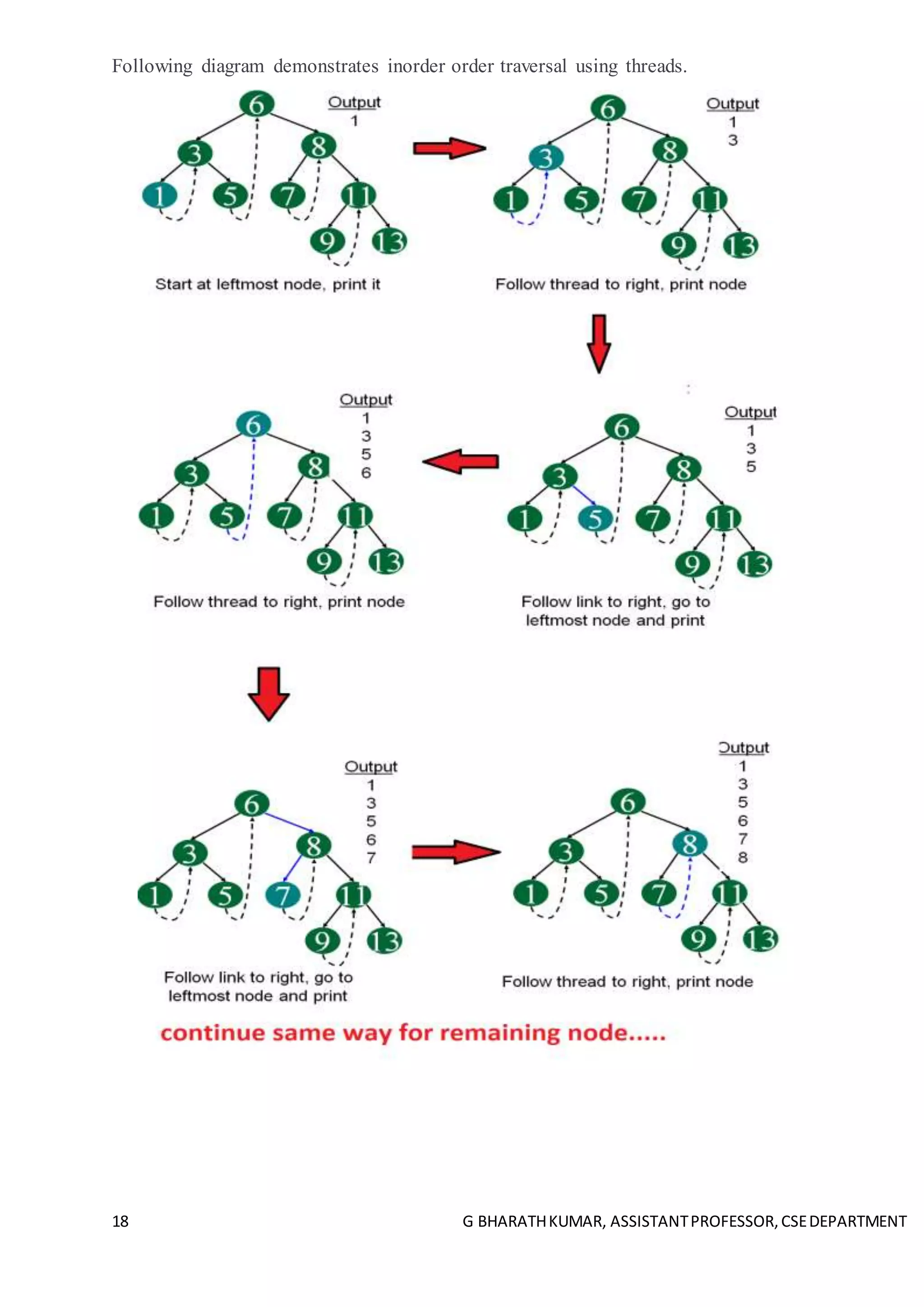 Following diagram demonstrates inorder order traversal using threads.

6
3
8
1
5
7
11
9
13

Output
1

Start at leftmost node, print it

6
3
8
1
5
7
11
9
13

Output
1
3

Follow thread to right, print node

6
3
8
1
5
7
11
9
13

Output
1
3
5
6

Follow thread to right, print node

6
3
8
1
5
7
11
9
13

Output
1
3
5

Follow link to right, go to leftmost node and print

6
3
8
1
5
7
11
9
13

Output
1
3
5
6
7

Follow link to right, go to leftmost node and print

6
3
8
1
5
7
11
9
13

Output
1
3
5
6
7
8

Follow thread to right, print node

continue same way for remaining node.....

18

G BHARATH KUMAR, ASSISTANT PROFESSOR, CSE DEPARTMENT